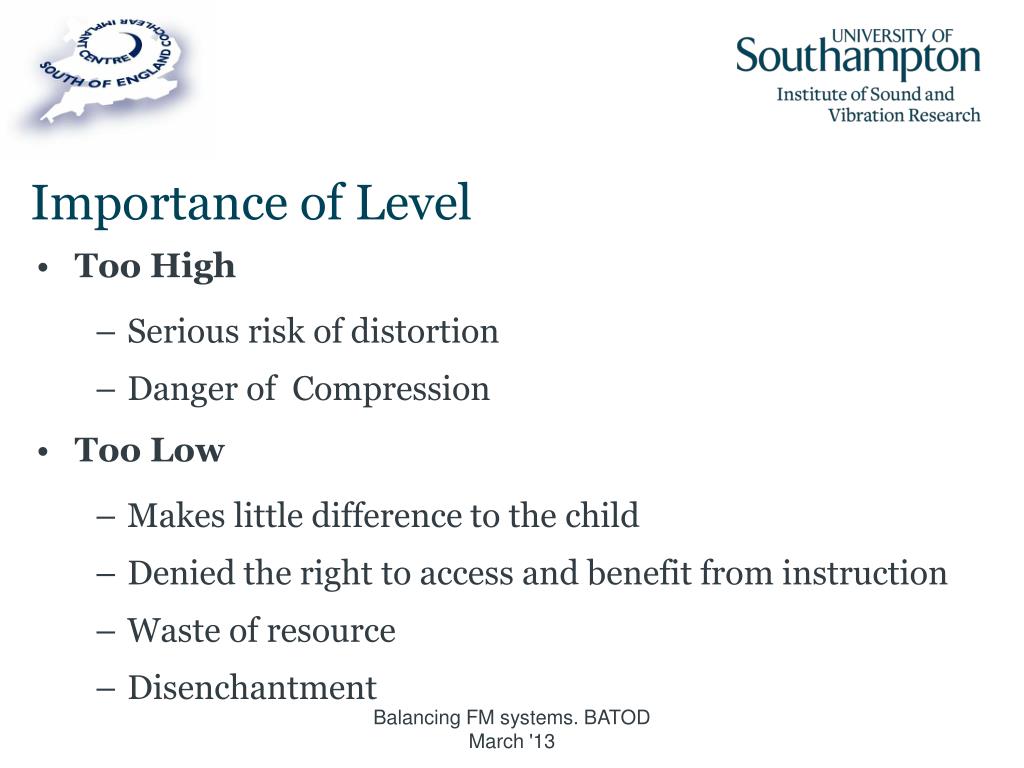 SOUTH OF ENGLAND COCHLEAR IMPLANT CENTRE

UNIVERSITY OF Southampton
Institute of Sound and Vibration Research

Importance of Level

• Too High
– Serious risk of distortion
– Danger of Compression
• Too Low
– Makes little difference to the child
– Denied the right to access and benefit from instruction
– Waste of resource
– Disenchantment

Balancing FM systems. BATOD March '13